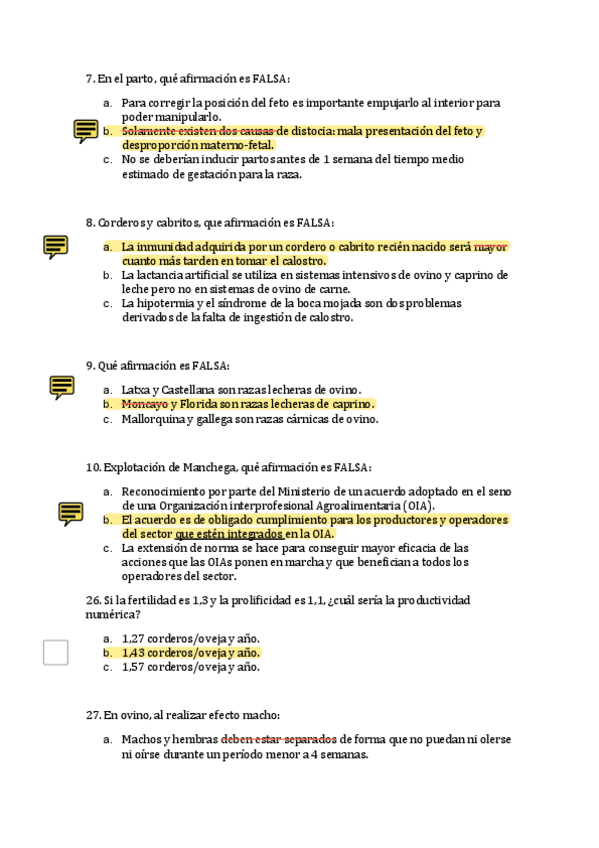 7. En el parto, qué afirmación es FALSA:

a. Para corregir la posición del feto es importante empujarlo al interior para poder manipularlo.
b. Solamente existen dos causas de distocia: mala presentación del feto y desproporción materno-fetal.
c. No se deberían inducir partos antes de 1 semana del tiempo medio estimado de gestación para la raza.

8. Corderos y cabritos, que afirmación es FALSA:

a. La inmunidad adquirida por un cordero o cabrito recién nacido será mayor cuanto más tarden en tomar el calostro.
b. La lactancia artificial se utiliza en sistemas intensivos de ovino y caprino de leche pero no en sistemas de ovino de carne.
c. La hipotermia y el síndrome de la boca mojada son dos problemas derivados de la falta de ingestión de calostro.

9. Qué afirmación es FALSA:

a. Latxa y Castellana son razas lecheras de ovino.
b. Moncayo y Florida son razas lecheras de caprino.
c. Mallorquina y gallega son razas cárnicas de ovino.

10. Explotación de Manchega, qué afirmación es FALSA:

a. Reconocimiento por parte del Ministerio de un acuerdo adoptado en el seno de una Organización interprofesional Agroalimentaria (OIA).
b. El acuerdo es de obligado cumplimiento para los productores y operadores del sector que estén integrados en la OIA.
c. La extensión de norma se hace para conseguir mayor eficacia de las acciones que las OIAs ponen en marcha y que benefician a todos los operadores del sector.

26. Si la fertilidad es 1,3 y la prolificidad es 1,1, ¿cuál sería la productividad numérica?

a. 1,27 corderos/oveja y año.
b. 1,43 corderos/oveja y año.
c. 1,57 corderos/oveja y año.

27. En ovino, al realizar efecto macho:

a. Machos y hembras deben estar separados de forma que no puedan ni olerse ni oírse durante un período menor a 4 semanas.